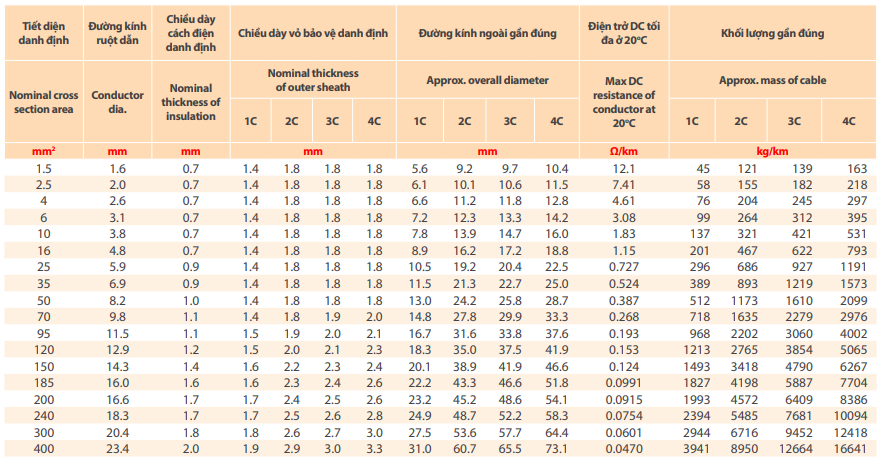 | Tiết diện danh định | Đường kính ruột dẫn | Chiều dày cách điện danh định | Chiều dày vỏ bảo vệ danh định | | | | Đường kính ngoài gần đúng | | | | Điện trở DC tối đa ở 20°C | Khối lượng gần đúng | | | |
|---|---|---|---|---|---|---|---|---|---|---|---|---|---|---|---|
| Nominal cross section area | Conductor dia. | Nominal thickness of insulation | Nominal thickness of outer sheath | | | | Approx. overall diameter | | | | Max DC resistance of conductor at 20°C | Approx. mass of cable | | | |
| | | | 1C | 2C | 3C | 4C | 1C | 2C | 3C | 4C | | 1C | 2C | 3C | 4C |
| mm² | mm | mm | mm | | | | mm | | | | Ω/km | kg/km | | | |
| 1.5 | 1.6 | 0.7 | 1.4 | 1.8 | 1.8 | 1.8 | 5.6 | 9.2 | 9.7 | 10.4 | 12.1 | 45 | 121 | 139 | 163 |
| 2.5 | 2.0 | 0.7 | 1.4 | 1.8 | 1.8 | 1.8 | 6.1 | 10.1 | 10.6 | 11.5 | 7.41 | 58 | 155 | 182 | 218 |
| 4 | 2.6 | 0.7 | 1.4 | 1.8 | 1.8 | 1.8 | 6.6 | 11.2 | 11.8 | 12.8 | 4.61 | 76 | 204 | 245 | 297 |
| 6 | 3.1 | 0.7 | 1.4 | 1.8 | 1.8 | 1.8 | 7.2 | 12.3 | 13.3 | 14.2 | 3.08 | 99 | 264 | 312 | 395 |
| 10 | 3.8 | 0.7 | 1.4 | 1.8 | 1.8 | 1.8 | 7.8 | 13.9 | 14.7 | 16.0 | 1.83 | 137 | 321 | 421 | 531 |
| 16 | 4.8 | 0.7 | 1.4 | 1.8 | 1.8 | 1.8 | 8.9 | 16.2 | 17.2 | 18.8 | 1.15 | 201 | 467 | 622 | 793 |
| 25 | 5.9 | 0.9 | 1.4 | 1.8 | 1.8 | 1.8 | 10.5 | 19.2 | 20.4 | 22.5 | 0.727 | 296 | 686 | 927 | 1191 |
| 35 | 6.9 | 0.9 | 1.4 | 1.8 | 1.8 | 1.8 | 11.5 | 21.3 | 22.7 | 25.0 | 0.524 | 389 | 893 | 1219 | 1573 |
| 50 | 8.2 | 1.0 | 1.4 | 1.8 | 1.8 | 1.8 | 13.0 | 24.2 | 25.8 | 28.7 | 0.387 | 512 | 1173 | 1610 | 2099 |
| 70 | 9.8 | 1.1 | 1.4 | 1.8 | 1.9 | 2.0 | 14.8 | 27.8 | 29.9 | 33.3 | 0.268 | 718 | 1635 | 2279 | 2976 |
| 95 | 11.5 | 1.1 | 1.5 | 1.9 | 2.0 | 2.1 | 16.7 | 31.6 | 33.8 | 37.6 | 0.193 | 968 | 2202 | 3060 | 4002 |
| 120 | 12.9 | 1.2 | 1.5 | 2.0 | 2.1 | 2.3 | 18.3 | 35.0 | 37.5 | 41.9 | 0.153 | 1213 | 2765 | 3854 | 5065 |
| 150 | 14.3 | 1.4 | 1.6 | 2.2 | 2.3 | 2.4 | 20.1 | 38.9 | 41.9 | 46.6 | 0.124 | 1493 | 3418 | 4790 | 6267 |
| 185 | 16.0 | 1.6 | 1.6 | 2.3 | 2.4 | 2.6 | 22.2 | 43.3 | 46.6 | 51.8 | 0.0991 | 1827 | 4198 | 5887 | 7704 |
| 200 | 16.6 | 1.7 | 1.7 | 2.4 | 2.5 | 2.6 | 23.2 | 45.2 | 48.6 | 54.1 | 0.0915 | 1993 | 4572 | 6409 | 8386 |
| 240 | 18.3 | 1.7 | 1.7 | 2.5 | 2.6 | 2.8 | 24.9 | 48.7 | 52.2 | 58.3 | 0.0754 | 2394 | 5485 | 7681 | 10094 |
| 300 | 20.4 | 1.8 | 1.8 | 2.6 | 2.7 | 3.0 | 27.5 | 53.6 | 57.7 | 64.4 | 0.0601 | 2944 | 6716 | 9452 | 12418 |
| 400 | 23.4 | 2.0 | 1.9 | 2.9 | 3.0 | 3.3 | 31.0 | 60.7 | 65.5 | 73.1 | 0.0470 | 3941 | 8950 | 12664 | 16641 |